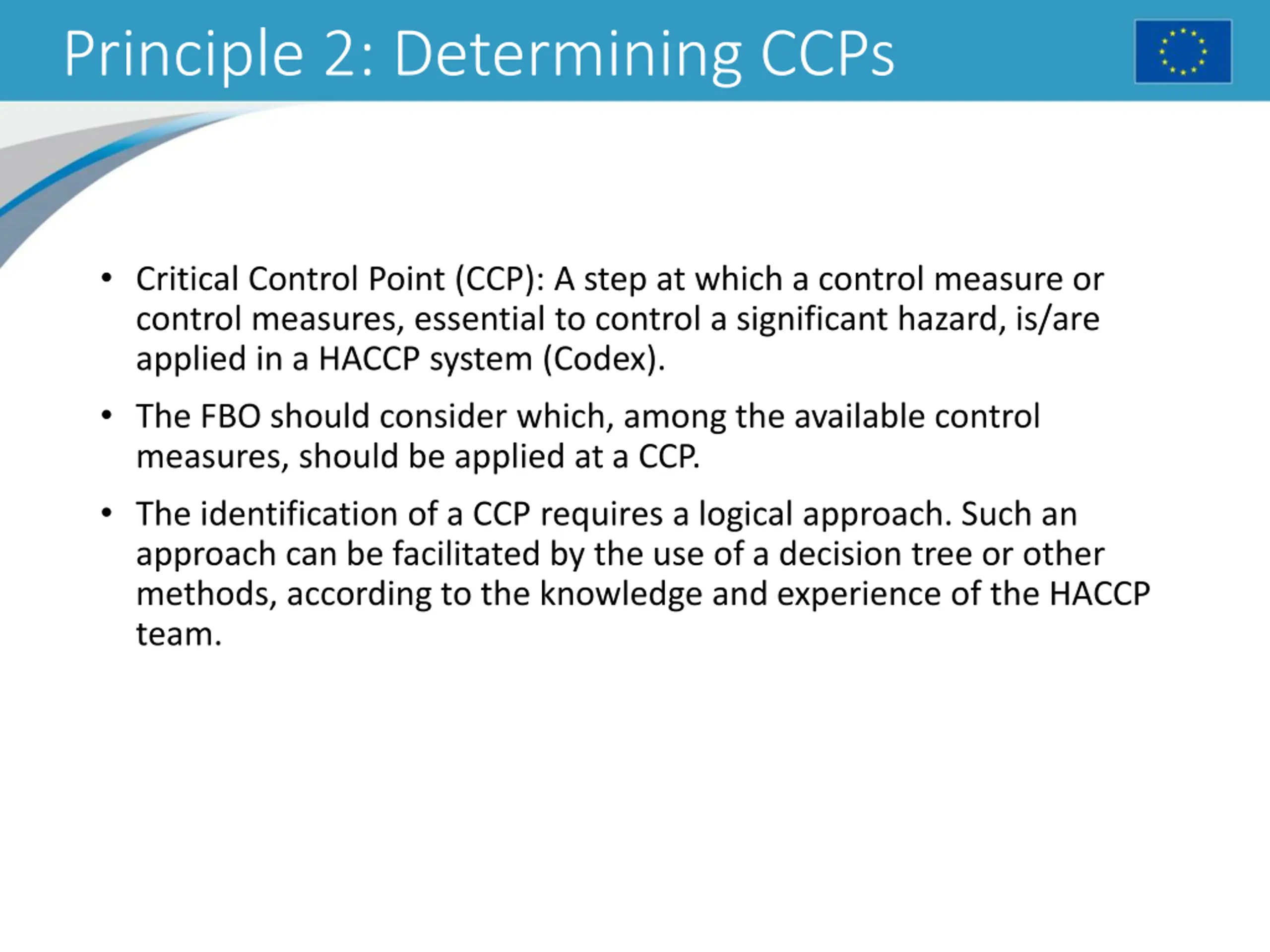 Principle 2: Determining CCPs

• Critical Control Point (CCP): A step at which a control measure or control measures, essential to control a significant hazard, is/are applied in a HACCP system (Codex).

• The FBO should consider which, among the available control measures, should be applied at a CCP.

• The identification of a CCP requires a logical approach. Such an approach can be facilitated by the use of a decision tree or other methods, according to the knowledge and experience of the HACCP team.